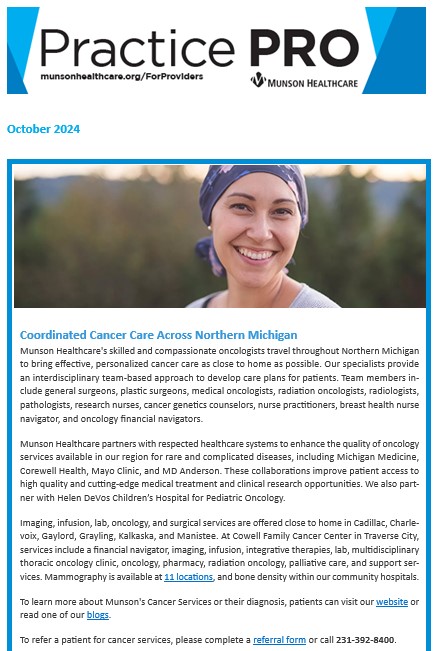 Practice PRO
munsonhealthcare.org/ForProviders
MUNSON HEALTHCARE

October 2024

Coordinated Cancer Care Across Northern Michigan
Munson Healthcare's skilled and compassionate oncologists travel throughout Northern Michigan to bring effective, personalized cancer care as close to home as possible. Our specialists provide an interdisciplinary team-based approach to develop care plans for patients. Team members include general surgeons, plastic surgeons, medical oncologists, radiation oncologists, radiologists, pathologists, research nurses, cancer genetics counselors, nurse practitioners, breast health nurse navigator, and oncology financial navigators.

Munson Healthcare partners with respected healthcare systems to enhance the quality of oncology services available in our region for rare and complicated diseases, including Michigan Medicine, Corewell Health, Mayo Clinic, and MD Anderson. These collaborations improve patient access to high quality and cutting-edge medical treatment and clinical research opportunities. We also partner with Helen DeVos Children's Hospital for Pediatric Oncology.

Imaging, infusion, lab, oncology, and surgical services are offered close to home in Cadillac, Charlevoix, Gaylord, Grayling, Kalkaska, and Manistee. At Cowell Family Cancer Center in Traverse City, services include a financial navigator, imaging, infusion, integrative therapies, lab, multidisciplinary thoracic oncology clinic, oncology, pharmacy, radiation oncology, palliative care, and support services. Mammography is available at 11 locations, and bone density within our community hospitals.

To learn more about Munson's Cancer Services or their diagnosis, patients can visit our website or read one of our blogs.

To refer a patient for cancer services, please complete a referral form or call 231-392-8400.